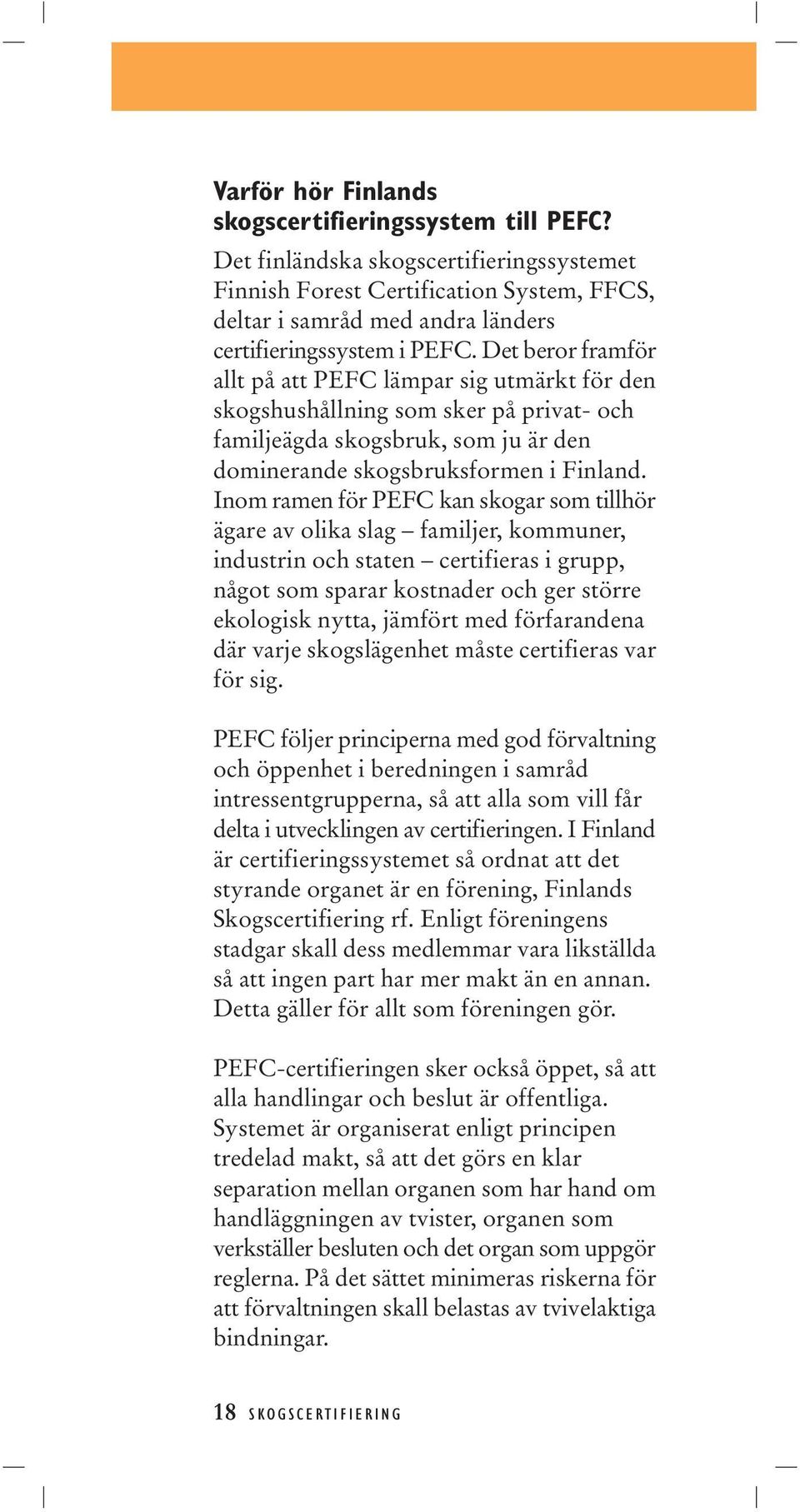 Varför hör Finlands skogscertifieringssystem till PEFC?

Det finländska skogscertifieringssystemet Finnish Forest Certification System, FFCS, deltar i samråd med andra länders certifieringssystem i PEFC. Det beror framför allt på att PEFC lämpar sig utmärkt för den skogshushållning som sker på privat- och familjeägda skogsbruk, som ju är den dominerande skogsbruksformen i Finland. Inom ramen för PEFC kan skogar som tillhör ägare av olika slag – familjer, kommuner, industrin och staten – certifieras i grupp, något som sparar kostnader och ger större ekologisk nytta, jämfört med förfarandena där varje skogslägenhet måste certifieras var för sig.

PEFC följer principerna med god förvaltning och öppenhet i beredningen i samråd intressentgrupperna, så att alla som vill får delta i utvecklingen av certifieringen. I Finland är certifieringssystemet så ordnat att det styrande organet är en förening, Finlands Skogscertifiering rf. Enligt föreningens stadgar skall dess medlemmar vara likställda så att ingen part har mer makt än en annan. Detta gäller för allt som föreningen gör.

PEFC-certifieringen sker också öppet, så att alla handlingar och beslut är offentliga. Systemet är organiserat enligt principen tredelad makt, så att det görs en klar separation mellan organen som har hand om handläggningen av tvister, organen som verkställer besluten och det organ som uppgör reglerna. På det sättet minimeras riskerna för att förvaltningen skall belastas av tvivelaktiga bindningar.

18 SKOGSCERTIFIERING